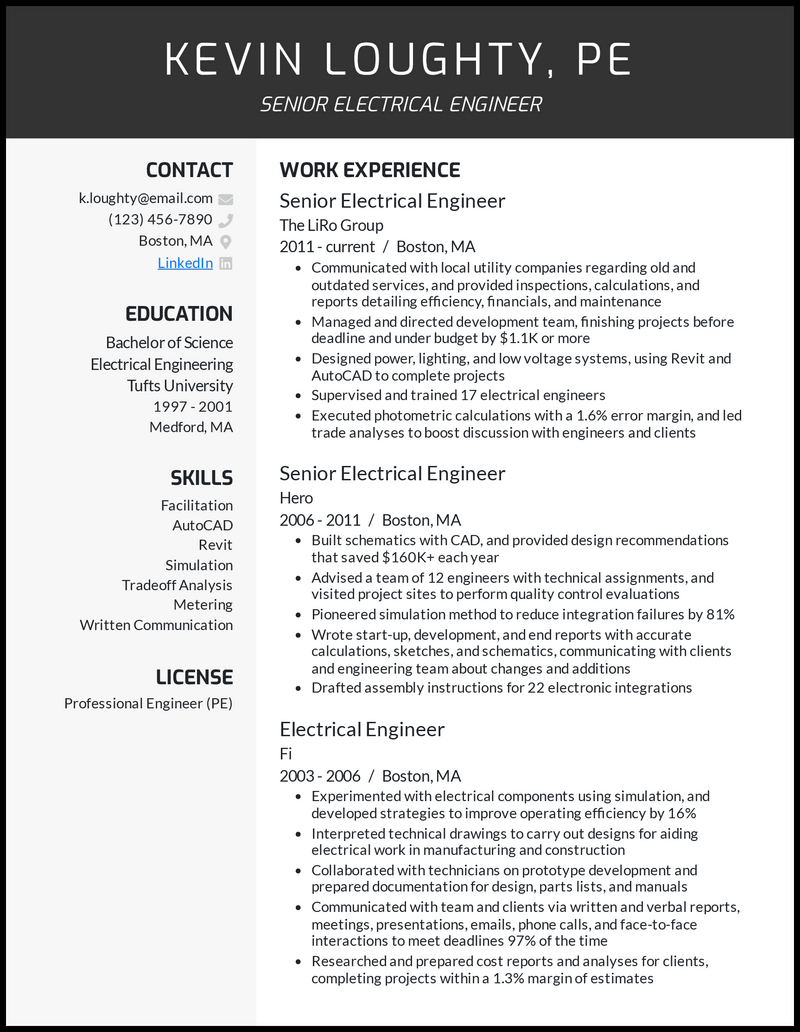 KEVIN LOUGHTY, PE

SENIOR ELECTRICAL ENGINEER

CONTACT

k.loughty@email.com
(123) 456-7890
Boston, MA
LinkedIn

EDUCATION

Bachelor of Science
Electrical Engineering
Tufts University
1997 - 2001
Medford, MA

SKILLS

Facilitation
AutoCAD
Revit
Simulation
Tradeoff Analysis
Metering
Written Communication

LICENSE

Professional Engineer (PE)

WORK EXPERIENCE

Senior Electrical Engineer
The LiRo Group
2011 - current / Boston, MA
• Communicated with local utility companies regarding old and outdated services, and provided inspections, calculations, and reports detailing efficiency, financials, and maintenance
• Managed and directed development team, finishing projects before deadline and under budget by $1.1K or more
• Designed power, lighting, and low voltage systems, using Revit and AutoCAD to complete projects
• Supervised and trained 17 electrical engineers
• Executed photometric calculations with a 1.6% error margin, and led trade analyses to boost discussion with engineers and clients

Senior Electrical Engineer
Hero
2006 - 2011 / Boston, MA
• Built schematics with CAD, and provided design recommendations that saved $160K+ each year
• Advised a team of 12 engineers with technical assignments, and visited project sites to perform quality control evaluations
• Pioneered simulation method to reduce integration failures by 81%
• Wrote start-up, development, and end reports with accurate calculations, sketches, and schematics, communicating with clients and engineering team about changes and additions
• Drafted assembly instructions for 22 electronic integrations

Electrical Engineer
Fi
2003 - 2006 / Boston, MA
• Experimented with electrical components using simulation, and developed strategies to improve operating efficiency by 16%
• Interpreted technical drawings to carry out designs for aiding electrical work in manufacturing and construction
• Collaborated with technicians on prototype development and prepared documentation for design, parts lists, and manuals
• Communicated with team and clients via written and verbal reports, meetings, presentations, emails, phone calls, and face-to-face interactions to meet deadlines 97% of the time
• Researched and prepared cost reports and analyses for clients, completing projects within a 1.3% margin of estimates